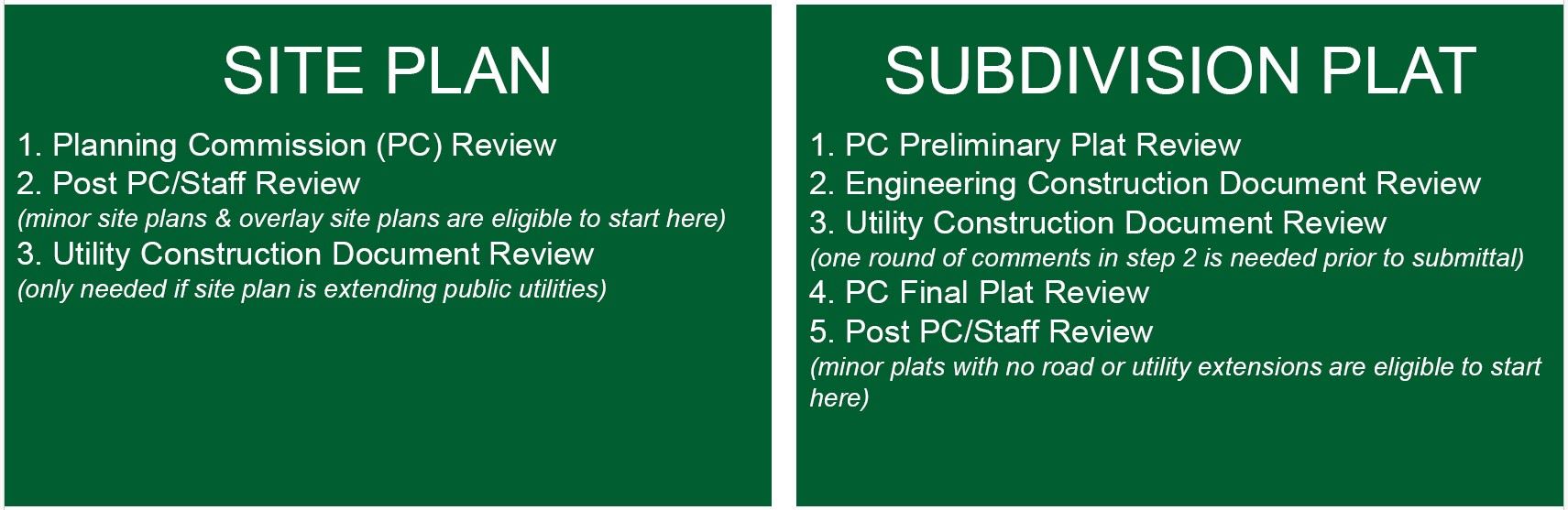 SITE PLAN

1. Planning Commission (PC) Review
2. Post PC/Staff Review
(minor site plans & overlay site plans are eligible to start here)
3. Utility Construction Document Review
(only needed if site plan is extending public utilities)

SUBDIVISION PLAT

1. PC Preliminary Plat Review
2. Engineering Construction Document Review
3. Utility Construction Document Review
(one round of comments in step 2 is needed prior to submittal)
4. PC Final Plat Review
5. Post PC/Staff Review
(minor plats with no road or utility extensions are eligible to start here)